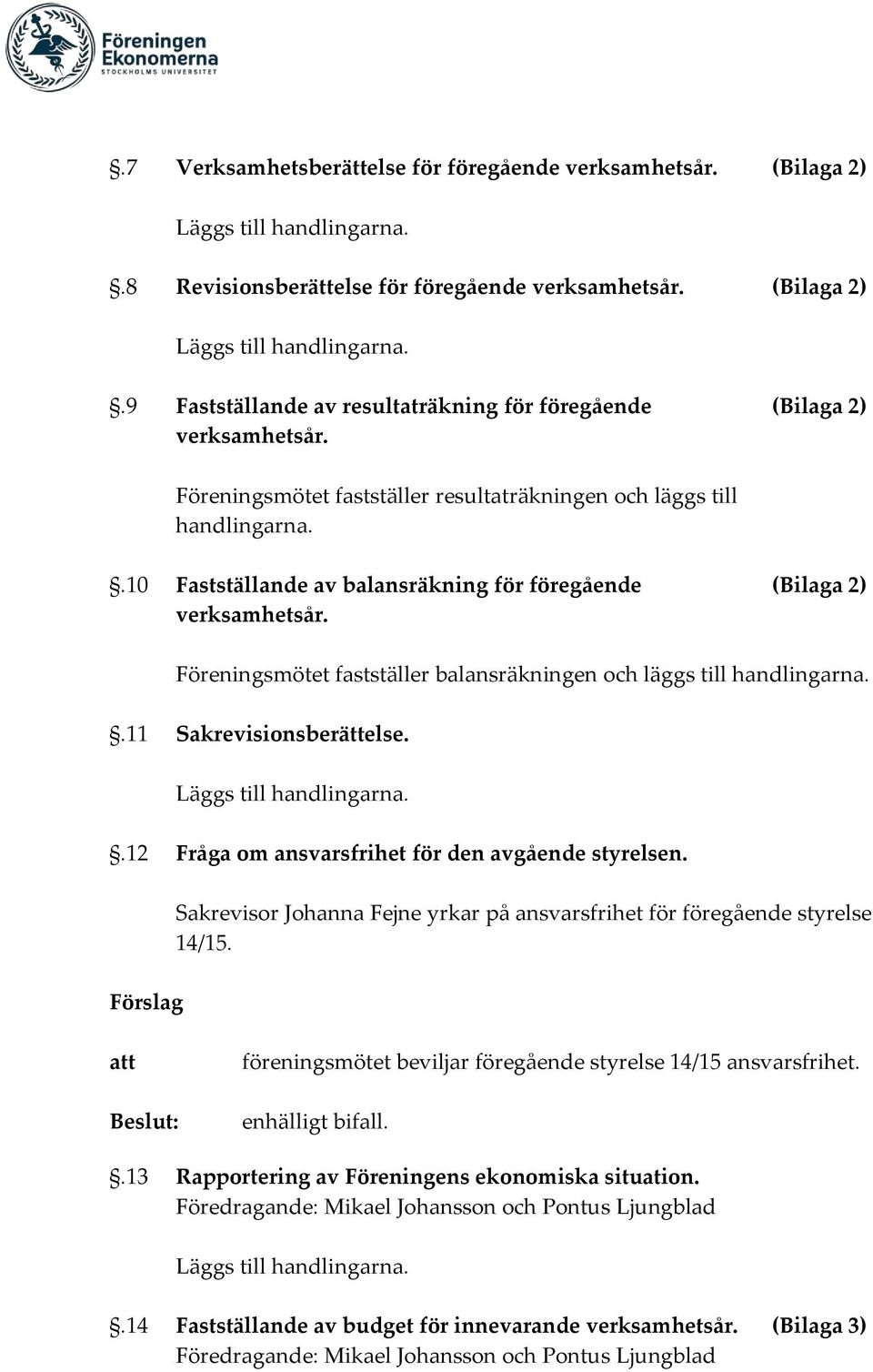 Föreningen Ekonomerna
STOCKHOLMS UNIVERSITET

§.7 Verksamhetsberättelse för föregående verksamhetsår. (Bilaga 2)

Läggs till handlingarna.

§.8 Revisionsberättelse för föregående verksamhetsår. (Bilaga 2)

Läggs till handlingarna.

§.9 Fastställande av resultaträkning för föregående verksamhetsår. (Bilaga 2)

Föreningsmötet fastställer resultaträkningen och läggs till handlingarna.

§.10 Fastställande av balansräkning för föregående verksamhetsår. (Bilaga 2)

Föreningsmötet fastställer balansräkningen och läggs till handlingarna.

§.11 Sakrevisionsberättelse.

Läggs till handlingarna.

§.12 Fråga om ansvarsfrihet för den avgående styrelsen.

Sakrevisor Johanna Fejne yrkar på ansvarsfrihet för föregående styrelse 14/15.

Förslag

att föreningsmötet beviljar föregående styrelse 14/15 ansvarsfrihet.

Beslut: enhälligt bifall.

§.13 Rapportering av Föreningens ekonomiska situation.
Föredragande: Mikael Johansson och Pontus Ljungblad

Läggs till handlingarna.

§.14 Fastställande av budget för innevarande verksamhetsår. (Bilaga 3)
Föredragande: Mikael Johansson och Pontus Ljungblad